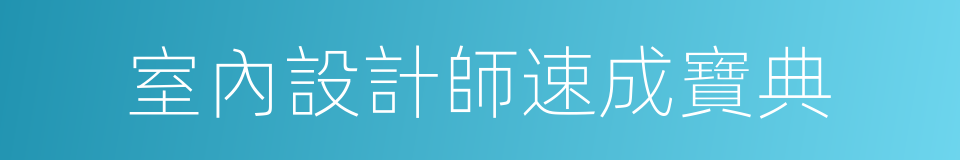 室內設計師速成寶典